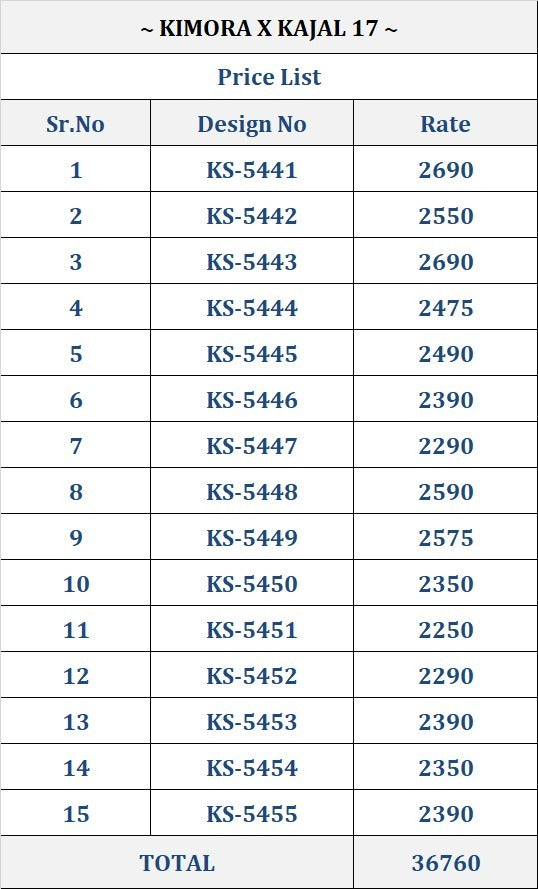 ~ KIMORA X KAJAL 17 ~

Price List

| Sr.No | Design No | Rate |
|---|---|---|
| 1 | KS-5441 | 2690 |
| 2 | KS-5442 | 2550 |
| 3 | KS-5443 | 2690 |
| 4 | KS-5444 | 2475 |
| 5 | KS-5445 | 2490 |
| 6 | KS-5446 | 2390 |
| 7 | KS-5447 | 2290 |
| 8 | KS-5448 | 2590 |
| 9 | KS-5449 | 2575 |
| 10 | KS-5450 | 2350 |
| 11 | KS-5451 | 2250 |
| 12 | KS-5452 | 2290 |
| 13 | KS-5453 | 2390 |
| 14 | KS-5454 | 2350 |
| 15 | KS-5455 | 2390 |
| TOTAL | | 36760 |